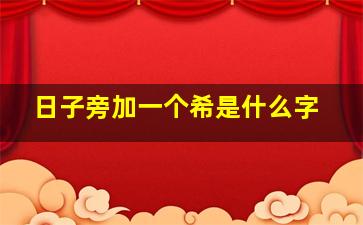 日子旁加一个希是什么字